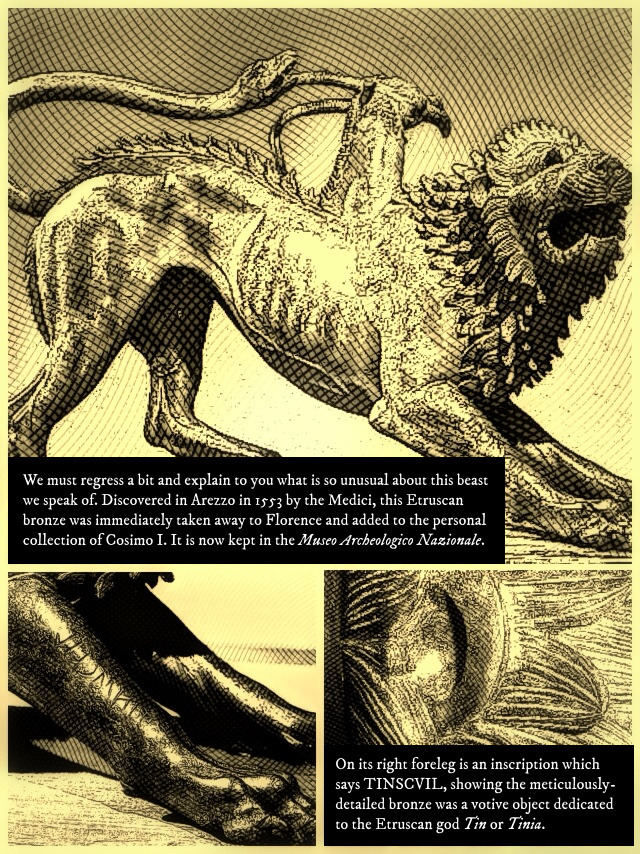 We must regress a bit and explain to you what is so unusual about this beast we speak of. Discovered in Arezzo in 1553 by the Medici, this Etruscan bronze was immediately taken away to Florence and added to the personal collection of Cosimo I. It is now kept in the Museo Archeologico Nazionale.

On its right foreleg is an inscription which says TINSCVIL, showing the meticulously-detailed bronze was a votive object dedicated to the Etruscan god Tin or Tinia.